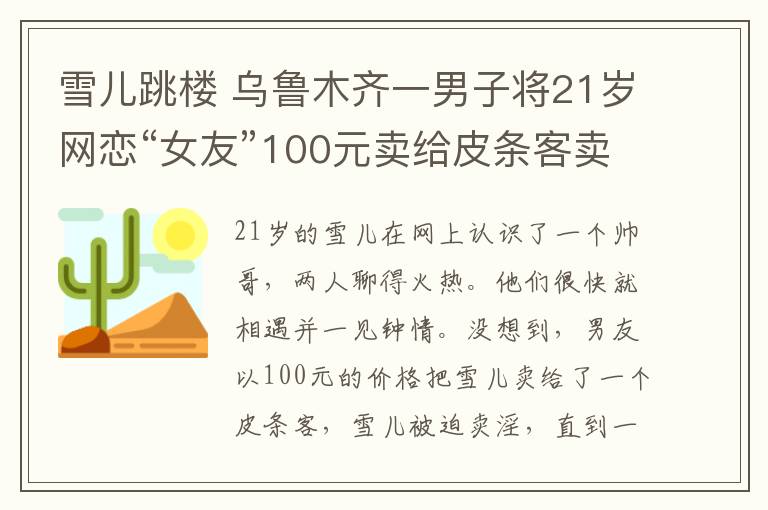 雪儿跳楼 乌鲁木齐一男子将21岁网恋“女友”100元卖给皮条客卖

21岁的雪儿在网上认识了一个帅哥，两人聊得火热。他们很快就相遇并一见钟情。没想到，男友以100元的价格把雪儿卖给了一个皮条客，雪儿被迫卖淫，直到一